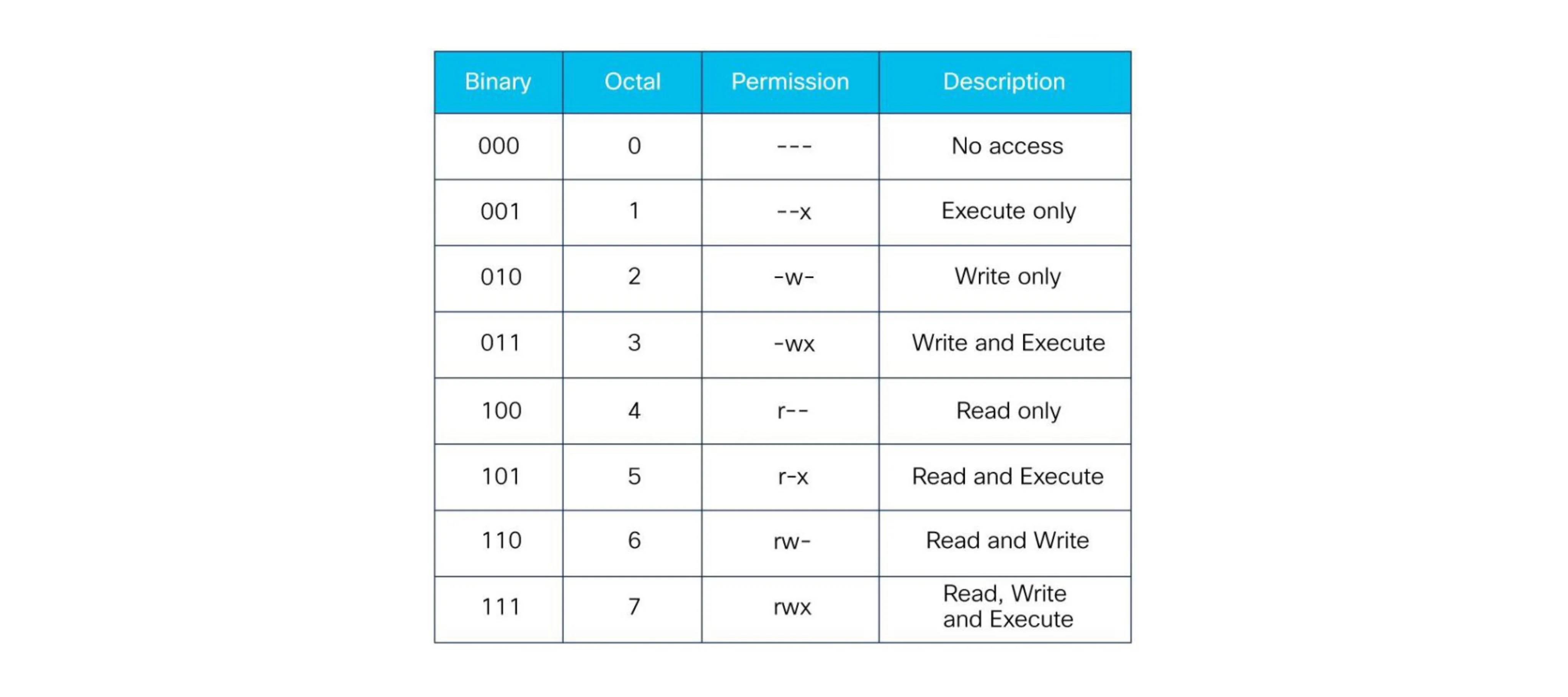 | Binary | Octal | Permission | Description |
|---|---|---|---|
| 000 | 0 | --- | No access |
| 001 | 1 | --x | Execute only |
| 010 | 2 | -w- | Write only |
| 011 | 3 | -wx | Write and Execute |
| 100 | 4 | r-- | Read only |
| 101 | 5 | r-x | Read and Execute |
| 110 | 6 | rw- | Read and Write |
| 111 | 7 | rwx | Read, Write and Execute |